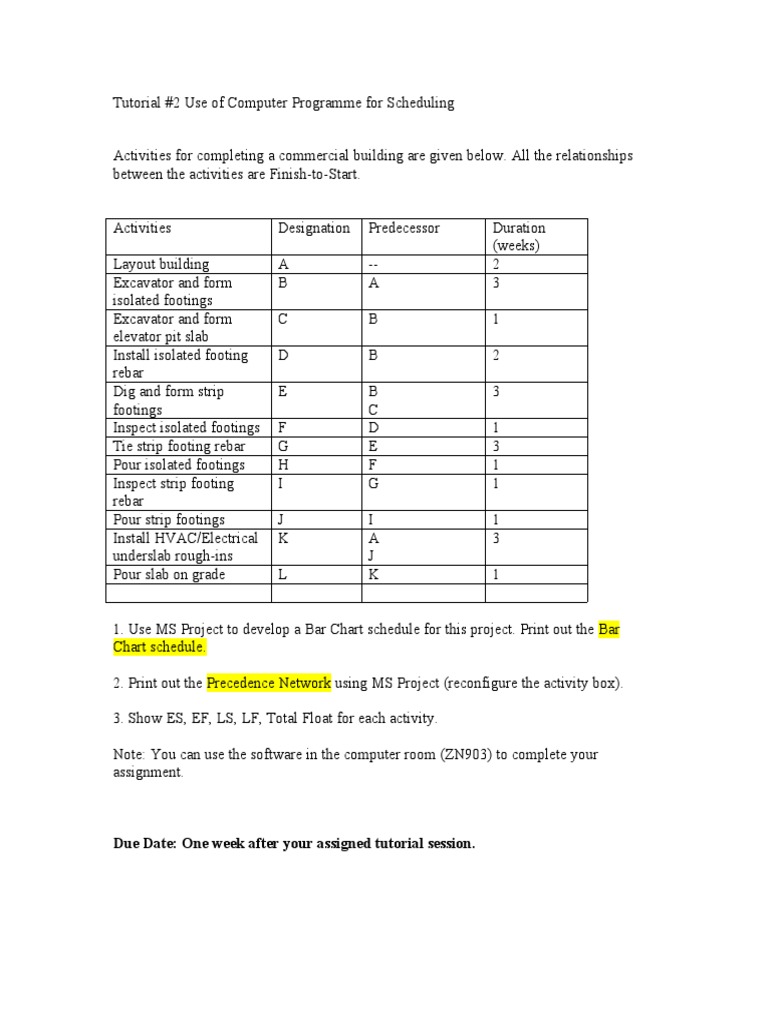 Tutorial #2 Use of Computer Programme for Scheduling

Activities for completing a commercial building are given below. All the relationships between the activities are Finish-to-Start.

| Activities | Designation | Predecessor | Duration (weeks) |
|---|---|---|---|
| Layout building | A | -- | 2 |
| Excavator and form isolated footings | B | A | 3 |
| Excavator and form elevator pit slab | C | B | 1 |
| Install isolated footing rebar | D | B | 2 |
| Dig and form strip footings | E | B C | 3 |
| Inspect isolated footings | F | D | 1 |
| Tie strip footing rebar | G | E | 3 |
| Pour isolated footings | H | F | 1 |
| Inspect strip footing rebar | I | G | 1 |
| Pour strip footings | J | I | 1 |
| Install HVAC/Electrical underslab rough-ins | K | A J | 3 |
| Pour slab on grade | L | K | 1 |
| | | | |

1. Use MS Project to develop a Bar Chart schedule for this project. Print out the Bar Chart schedule.

2. Print out the Precedence Network using MS Project (reconfigure the activity box).

3. Show ES, EF, LS, LF, Total Float for each activity.

Note: You can use the software in the computer room (ZN903) to complete your assignment.

Due Date: One week after your assigned tutorial session.